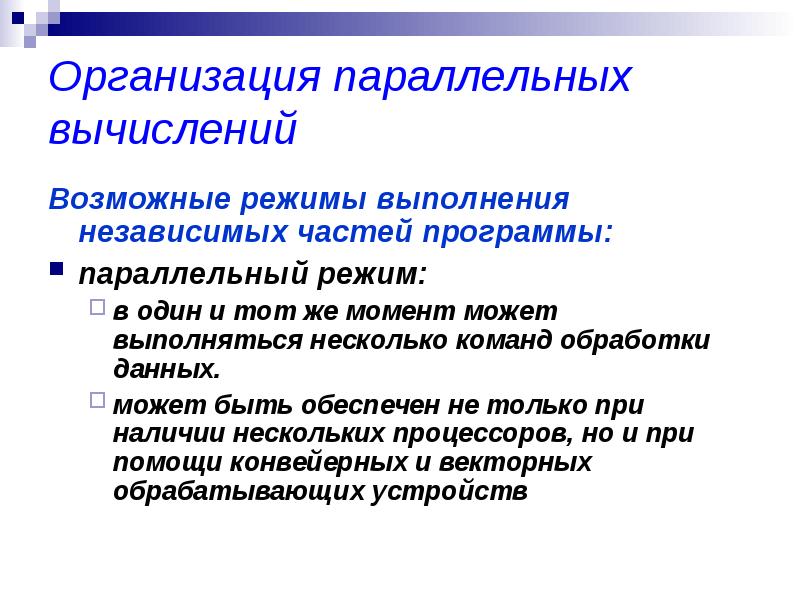 Организация параллельных вычислений

Возможные режимы выполнения независимых частей программы:

параллельный режим:

в один и тот же момент может выполняться несколько команд обработки данных.

может быть обеспечен не только при наличии нескольких процессоров, но и при помощи конвейерных и векторных обрабатывающих устройств